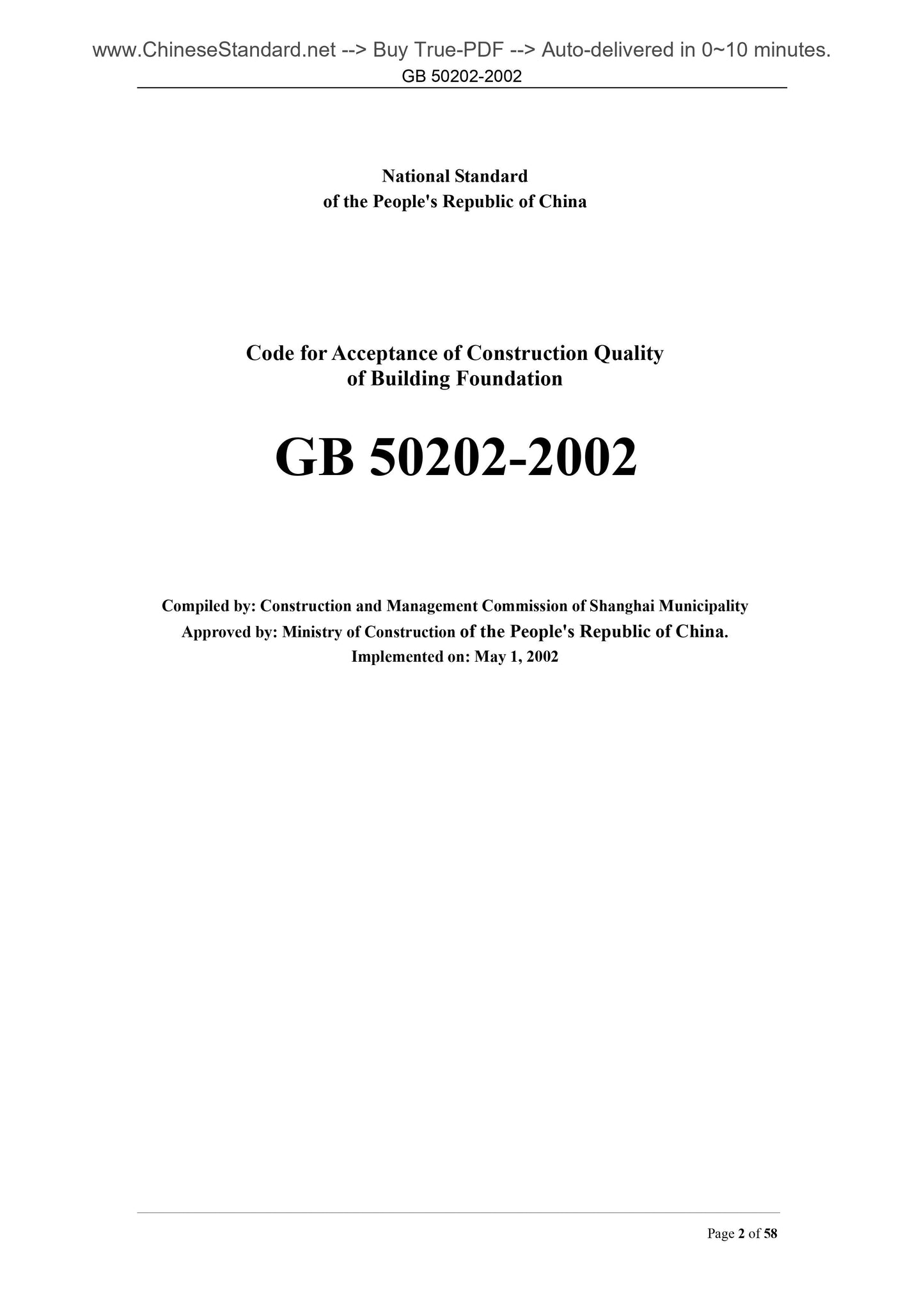 www.ChineseStandard.net --> Buy True-PDF --> Auto-delivered in 0~10 minutes.
GB 50202-2002

National Standard
of the People's Republic of China

Code for Acceptance of Construction Quality
of Building Foundation

GB 50202-2002

Compiled by: Construction and Management Commission of Shanghai Municipality
Approved by: Ministry of Construction of the People's Republic of China.
Implemented on: May 1, 2002

Page 2 of 58